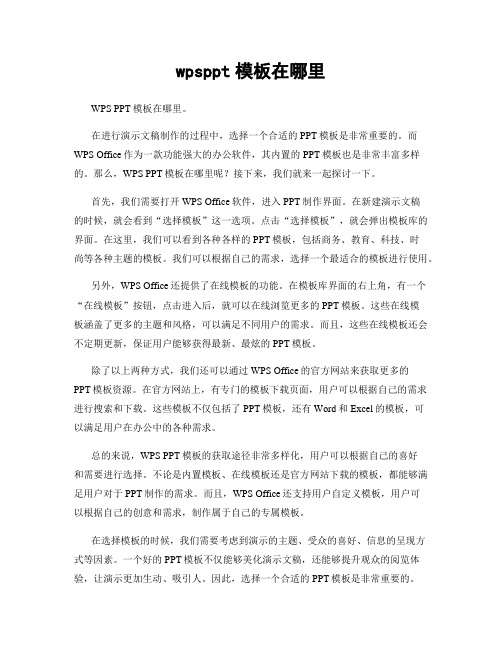 wpsppt 模板在哪里

WPS PPT 模板在哪里。

在进行演示文稿制作的过程中，选择一个合适的 PPT 模板是非常重要的。而 WPS Office 作为一款功能强大的办公软件，其内置的 PPT 模板也是非常丰富多样的。那么，WPS PPT 模板在哪里呢？接下来，我们就来一起探讨一下。

首先，我们需要打开 WPS Office 软件，进入 PPT 制作界面。在新建演示文稿的时候，就会看到“选择模板”这一选项。点击“选择模板”，就会弹出模板库的界面。在这里，我们可以看到各种各样的 PPT 模板，包括商务、教育、科技、时尚等各种主题的模板。我们可以根据自己的需求，选择一个最适合的模板进行使用。

另外，WPS Office 还提供了在线模板的功能。在模板库界面的右上角，有一个“在线模板”按钮，点击进入后，就可以在线浏览更多的 PPT 模板。这些在线模板涵盖了更多的主题和风格，可以满足不同用户的需求。而且，这些在线模板还会不定期更新，保证用户能够获得最新、最炫的 PPT 模板。

除了以上两种方式，我们还可以通过 WPS Office 的官方网站来获取更多的 PPT 模板资源。在官方网站上，有专门的模板下载页面，用户可以根据自己的需求进行搜索和下载。这些模板不仅包括了 PPT 模板，还有 Word 和 Excel 的模板，可以满足用户在办公中的各种需求。

总的来说，WPS PPT 模板的获取途径非常多样化，用户可以根据自己的喜好和需要进行选择。不论是内置模板、在线模板还是官方网站下载的模板，都能够满足用户对于 PPT 制作的需求。而且，WPS Office 还支持用户自定义模板，用户可以根据自己的创意和需求，制作属于自己的专属模板。

在选择模板的时候，我们需要考虑到演示的主题、受众的喜好、信息的呈现方式等因素。一个好的 PPT 模板不仅能够美化演示文稿，还能够提升观众的阅览体验，让演示更加生动、吸引人。因此，选择一个合适的 PPT 模板是非常重要的。